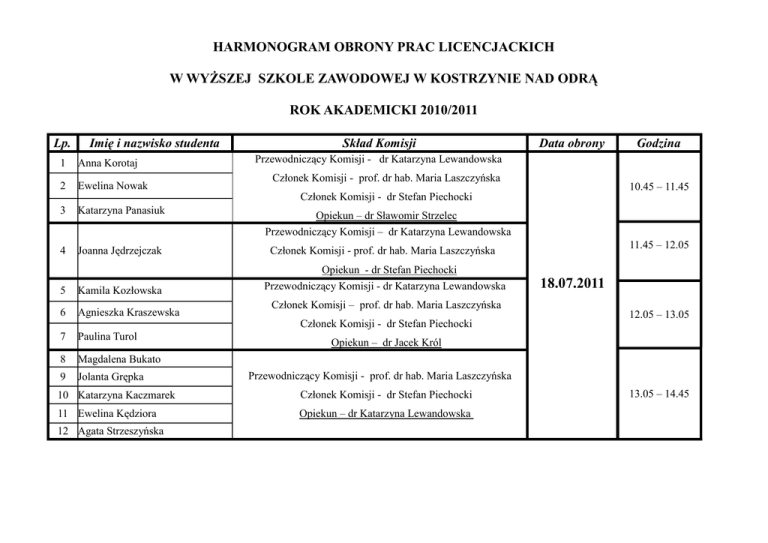 HARMONOGRAM OBRONY PRAC LICENCJACKICH

W WYŻSZEJ SZKOLE ZAWODOWEJ W KOSTRZYNIE NAD ODRĄ

ROK AKADEMICKI 2010/2011

| Lp. | Imię i nazwisko studenta | Skład Komisji | Data obrony | Godzina |
|---|---|---|---|---|
| 1 | Anna Korotaj | Przewodniczący Komisji - dr Katarzyna Lewandowska Członek Komisji - prof. dr hab. Maria Laszczyńska Członek Komisji - dr Stefan Piechocki Opiekun – dr Sławomir Strzelec | 18.07.2011 | 10.45 – 11.45 |
| 2 | Ewelina Nowak | | | |
| 3 | Katarzyna Panasiuk | | | |
| 4 | Joanna Jędrzejczak | Przewodniczący Komisji – dr Katarzyna Lewandowska Członek Komisji - prof. dr hab. Maria Laszczyńska Opiekun - dr Stefan Piechocki | | 11.45 – 12.05 |
| 5 | Kamila Kozłowska | Przewodniczący Komisji - dr Katarzyna Lewandowska Członek Komisji – prof. dr hab. Maria Laszczyńska Członek Komisji - dr Stefan Piechocki Opiekun – dr Jacek Król | | 12.05 – 13.05 |
| 6 | Agnieszka Kraszewska | | | |
| 7 | Paulina Turol | | | |
| 8 | Magdalena Bukato | Przewodniczący Komisji - prof. dr hab. Maria Laszczyńska Członek Komisji - dr Stefan Piechocki Opiekun – dr Katarzyna Lewandowska | | 13.05 – 14.45 |
| 9 | Jolanta Grępka | | | |
| 10 | Katarzyna Kaczmarek | | | |
| 11 | Ewelina Kędziora | | | |
| 12 | Agata Strzeszyńska | | | |